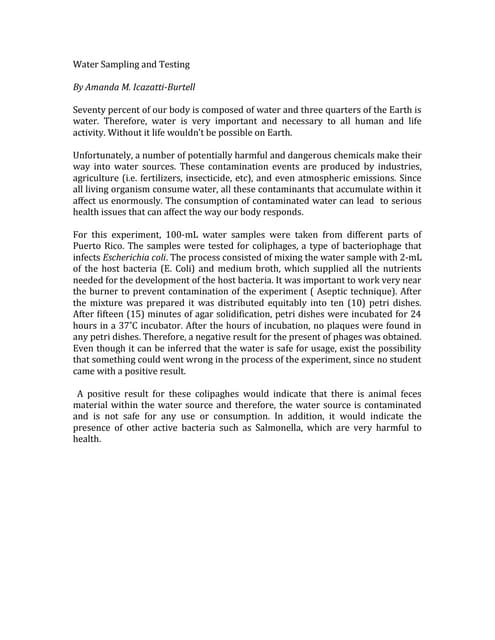 Water Sampling and Testing

By Amanda M. Icazatti-Burtell

Seventy percent of our body is composed of water and three quarters of the Earth is water. Therefore, water is very important and necessary to all human and life activity. Without it life wouldn't be possible on Earth.

Unfortunately, a number of potentially harmful and dangerous chemicals make their way into water sources. These contamination events are produced by industries, agriculture (i.e. fertilizers, insecticide, etc), and even atmospheric emissions. Since all living organism consume water, all these contaminants that accumulate within it affect us enormously. The consumption of contaminated water can lead to serious health issues that can affect the way our body responds.

For this experiment, 100-mL water samples were taken from different parts of Puerto Rico. The samples were tested for coliphages, a type of bacteriophage that infects Escherichia coli. The process consisted of mixing the water sample with 2-mL of the host bacteria (E. Coli) and medium broth, which supplied all the nutrients needed for the development of the host bacteria. It was important to work very near the burner to prevent contamination of the experiment ( Aseptic technique). After the mixture was prepared it was distributed equitably into ten (10) petri dishes. After fifteen (15) minutes of agar solidification, petri dishes were incubated for 24 hours in a 37°C incubator. After the hours of incubation, no plaques were found in any petri dishes. Therefore, a negative result for the present of phages was obtained. Even though it can be inferred that the water is safe for usage, exist the possibility that something could went wrong in the process of the experiment, since no student came with a positive result.

A positive result for these colipaghes would indicate that there is animal feces material within the water source and therefore, the water source is contaminated and is not safe for any use or consumption. In addition, it would indicate the presence of other active bacteria such as Salmonella, which are very harmful to health.